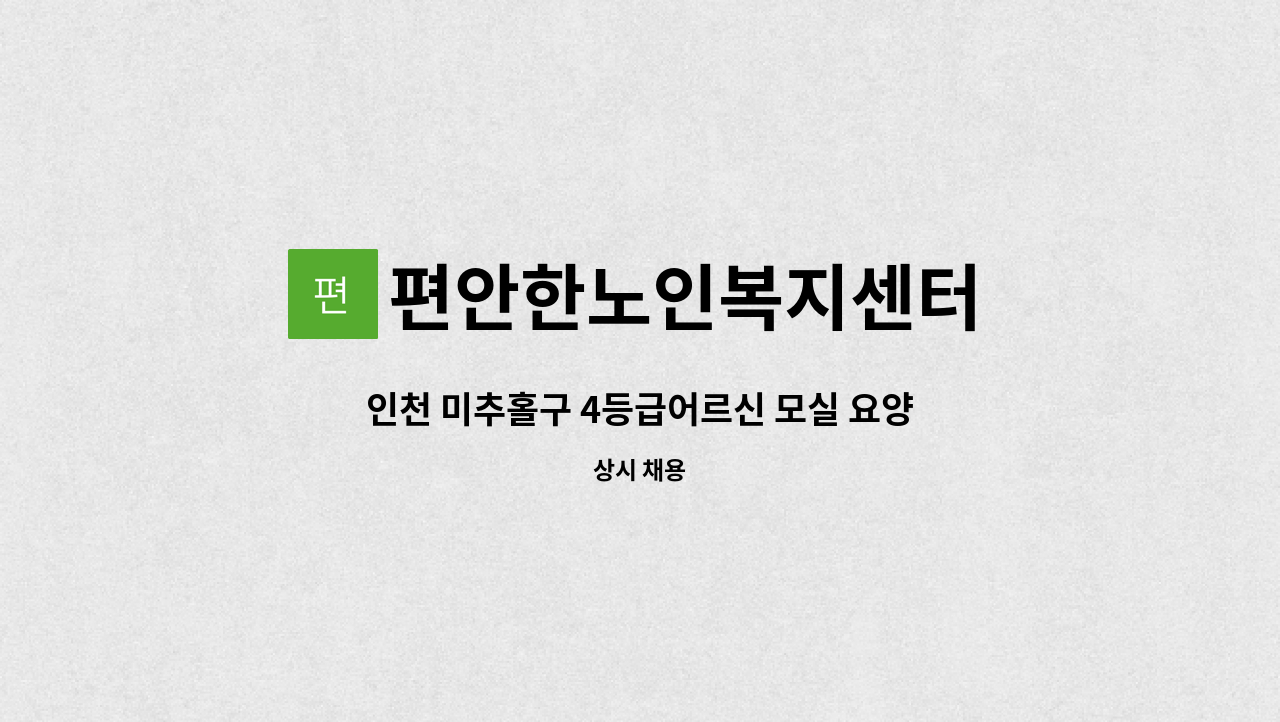 편 편안한노인복지센터

인천 미추홀구 4등급어르신 모실 요양

상시 채용